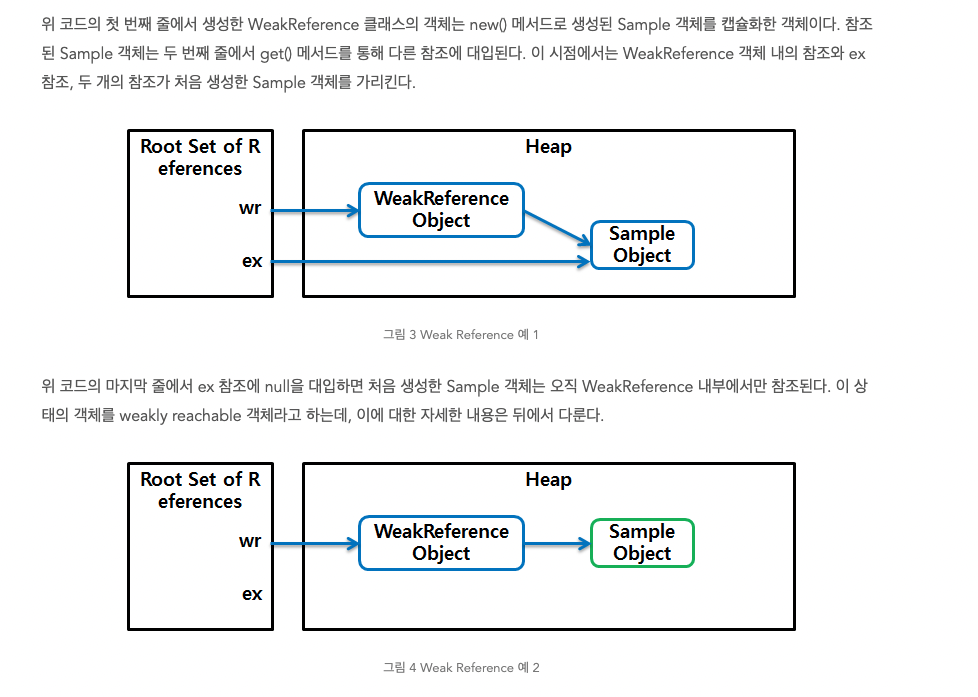 위 코드의 첫 번째 줄에서 생성한 WeakReference 클래스의 객체는 new() 메서드로 생성된 Sample 객체를 캡슐화한 객체이다. 참조된 Sample 객체는 두 번째 줄에서 get() 메서드를 통해 다른 참조에 대입된다. 이 시점에서는 WeakReference 객체 내의 참조와 ex 참조, 두 개의 참조가 처음 생성한 Sample 객체를 가리킨다.

Root Set of References

wr

ex

Heap

WeakReference Object

Sample Object

그림 3 Weak Reference 예 1

위 코드의 마지막 줄에서 ex 참조에 null을 대입하면 처음 생성한 Sample 객체는 오직 WeakReference 내부에서만 참조된다. 이 상태의 객체를 weakly reachable 객체라고 하는데, 이에 대한 자세한 내용은 뒤에서 다룬다.

Root Set of References

wr

ex

Heap

WeakReference Object

Sample Object

그림 4 Weak Reference 예 2